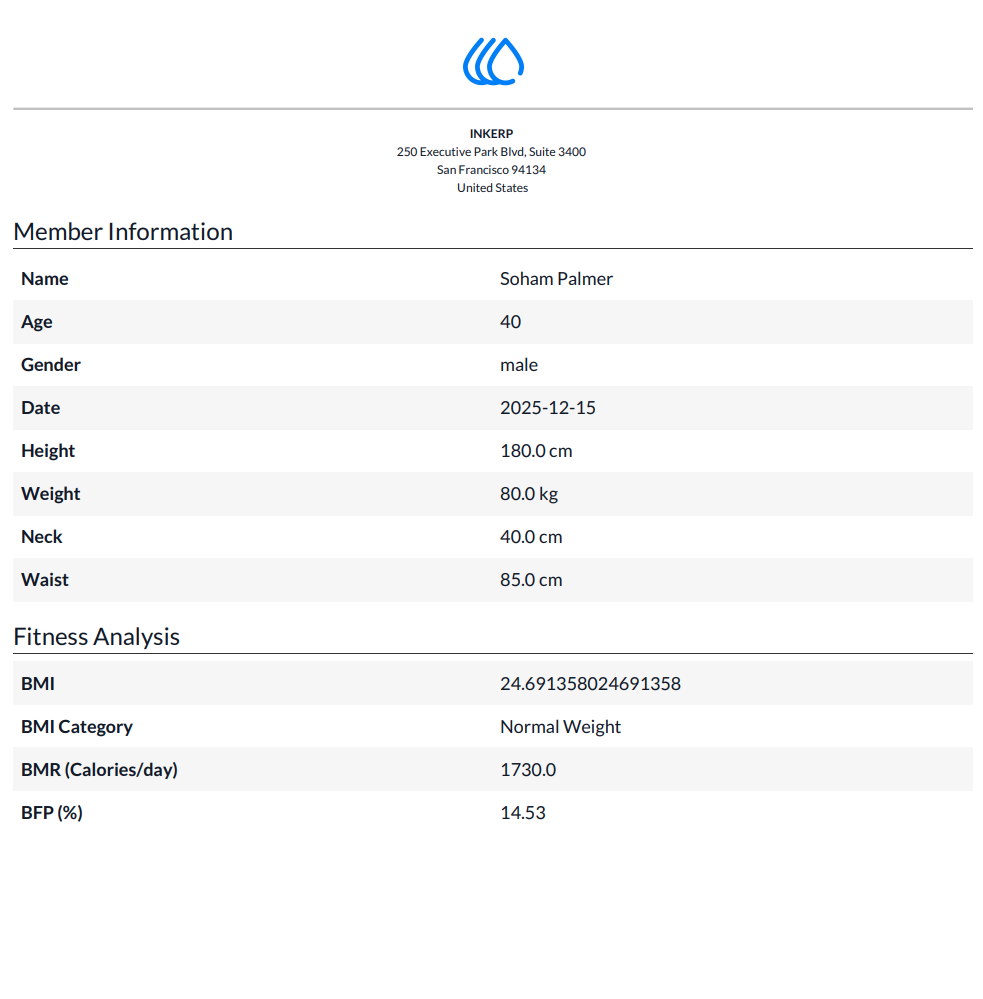 INKERP
250 Executive Park Blvd, Suite 3400
San Francisco 94134
United States

Member Information

Name
Soham Palmer

Age
40

Gender
male

Date
2025-12-15

Height
180.0 cm

Weight
80.0 kg

Neck
40.0 cm

Waist
85.0 cm

Fitness Analysis

BMI
24.691358024691358

BMI Category
Normal Weight

BMR (Calories/day)
1730.0

BFP (%)
14.53